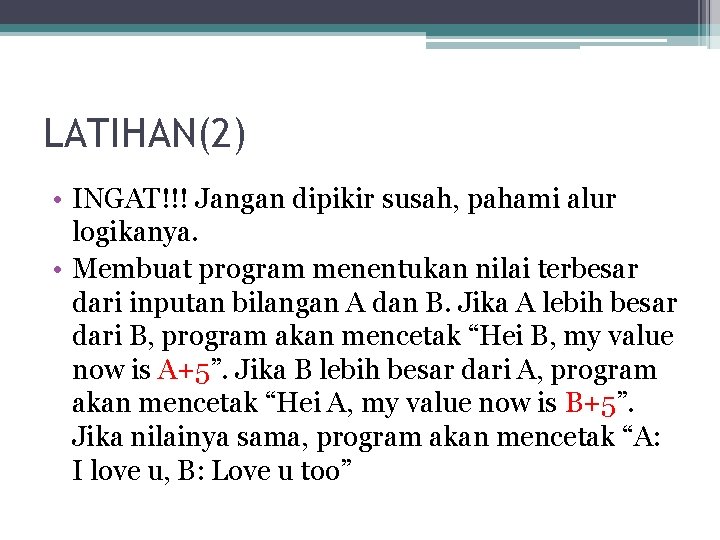 LATIHAN(2)

• INGAT!!! Jangan dipikir susah, pahami alur logikanya.
• Membuat program menentukan nilai terbesar dari inputan bilangan A dan B. Jika A lebih besar dari B, program akan mencetak “Hei B, my value now is A+5”. Jika B lebih besar dari A, program akan mencetak “Hei A, my value now is B+5”. Jika nilainya sama, program akan mencetak “A: I love u, B: Love u too”